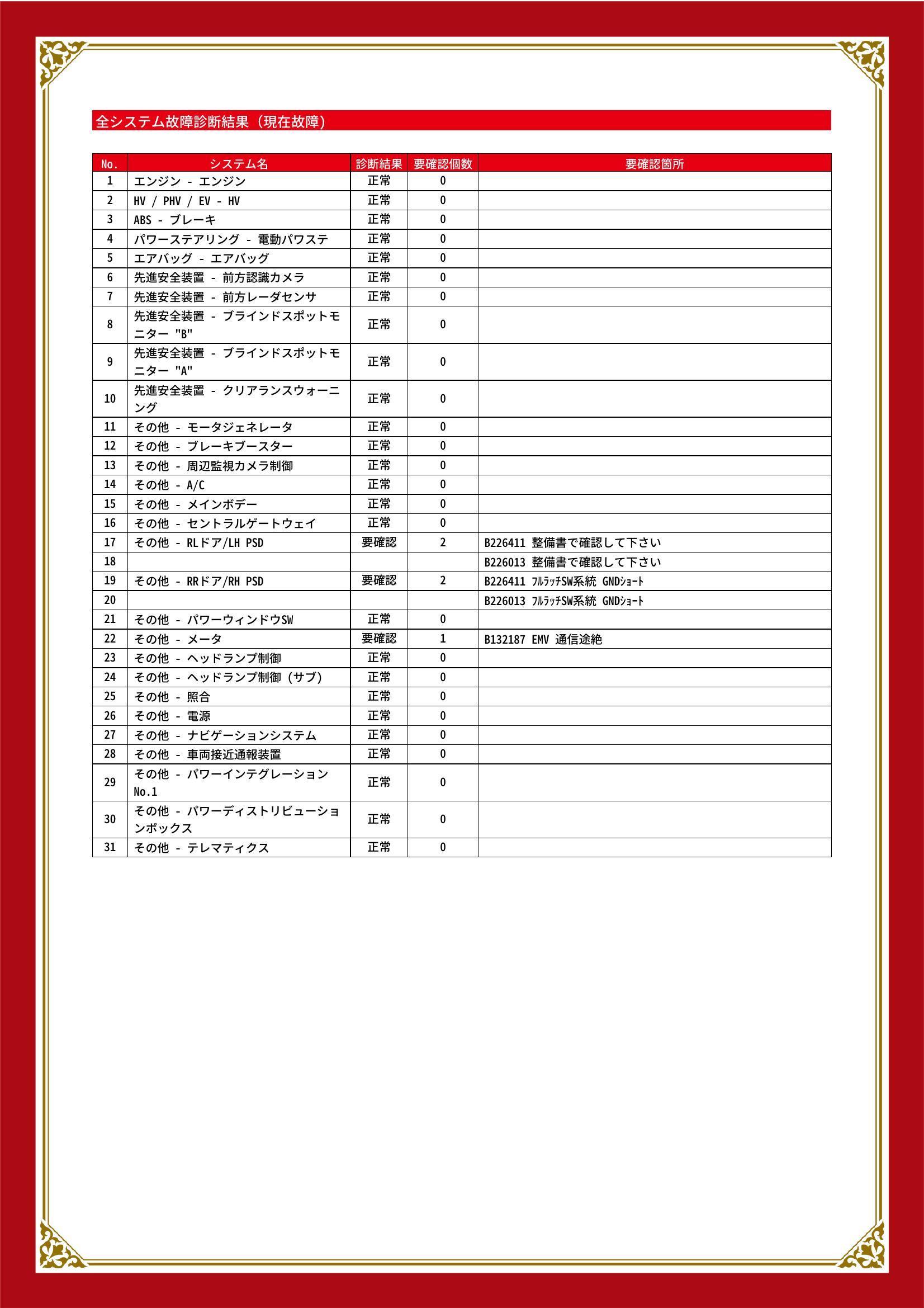 全システム故障診断結果（現在故障）

| No. | システム名 | 診断結果 | 要確認個数 | 要確認箇所 |
|---|---|---|---|---|
| 1 | エンジン - エンジン | 正常 | 0 | |
| 2 | HV / PHV / EV - HV | 正常 | 0 | |
| 3 | ABS - ブレーキ | 正常 | 0 | |
| 4 | パワーステアリング - 電動パワステ | 正常 | 0 | |
| 5 | エアバッグ - エアバッグ | 正常 | 0 | |
| 6 | 先進安全装置 - 前方認識カメラ | 正常 | 0 | |
| 7 | 先進安全装置 - 前方レーダセンサ | 正常 | 0 | |
| 8 | 先進安全装置 - ブラインドスポットモニター "B" | 正常 | 0 | |
| 9 | 先進安全装置 - ブラインドスポットモニター "A" | 正常 | 0 | |
| 10 | 先進安全装置 - クリアランスウォーニング | 正常 | 0 | |
| 11 | その他 - モータジェネレータ | 正常 | 0 | |
| 12 | その他 - ブレーキブースター | 正常 | 0 | |
| 13 | その他 - 周辺監視カメラ制御 | 正常 | 0 | |
| 14 | その他 - A/C | 正常 | 0 | |
| 15 | その他 - メインボデー | 正常 | 0 | |
| 16 | その他 - セントラルゲートウェイ | 正常 | 0 | |
| 17 | その他 - RLドア/LH PSD | 要確認 | 2 | B226411 整備書で確認して下さい |
| 18 | | | | B226013 整備書で確認して下さい |
| 19 | その他 - RRドア/RH PSD | 要確認 | 2 | B226411 ﾌﾙﾗｯﾁSW系統 GNDｼｮｰﾄ |
| 20 | | | | B226013 ﾌﾙﾗｯﾁSW系統 GNDｼｮｰﾄ |
| 21 | その他 - パワーウィンドウSW | 正常 | 0 | |
| 22 | その他 - メータ | 要確認 | 1 | B132187 EMV 通信途絶 |
| 23 | その他 - ヘッドランプ制御 | 正常 | 0 | |
| 24 | その他 - ヘッドランプ制御（サブ） | 正常 | 0 | |
| 25 | その他 - 照合 | 正常 | 0 | |
| 26 | その他 - 電源 | 正常 | 0 | |
| 27 | その他 - ナビゲーションシステム | 正常 | 0 | |
| 28 | その他 - 車両接近通報装置 | 正常 | 0 | |
| 29 | その他 - パワーインテグレーション No.1 | 正常 | 0 | |
| 30 | その他 - パワーディストリビューションボックス | 正常 | 0 | |
| 31 | その他 - テレマティクス | 正常 | 0 | |